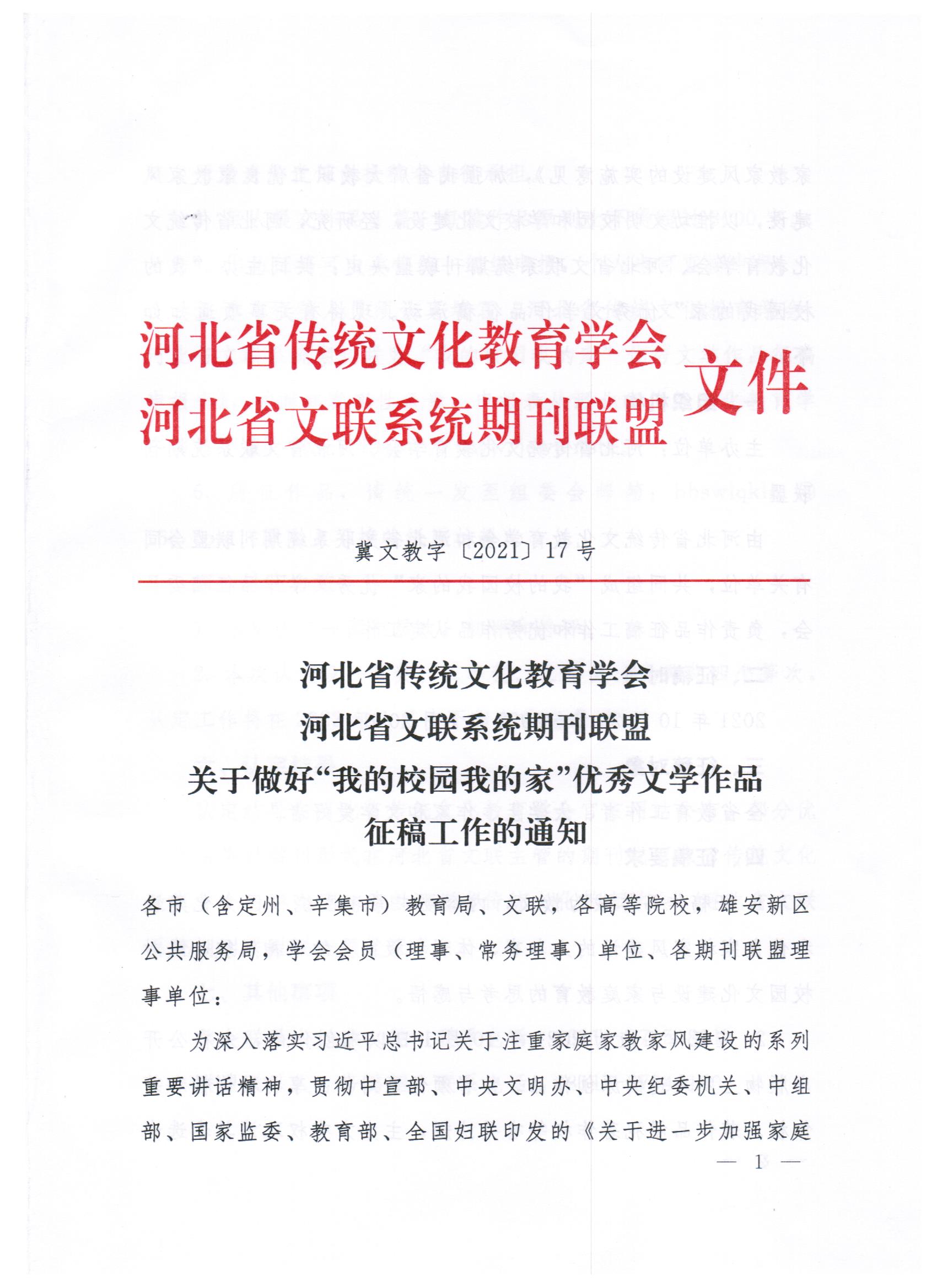 河北省传统文化教育学会
河北省文联系统期刊联盟
文件

冀文教字〔2021〕17号

河北省传统文化教育学会
河北省文联系统期刊联盟
关于做好“我的校园我的家”优秀文学作品
征稿工作的通知

各市（含定州、辛集市）教育局、文联，各高等院校，雄安新区公共服务局，学会会员（理事、常务理事）单位、各期刊联盟理事单位：

为深入落实习近平总书记关于注重家庭家教家风建设的系列重要讲话精神，贯彻中宣部、中央文明办、中央纪委机关、中组部、国家监委、教育部、全国妇联印发的《关于进一步加强家庭

— 1 —